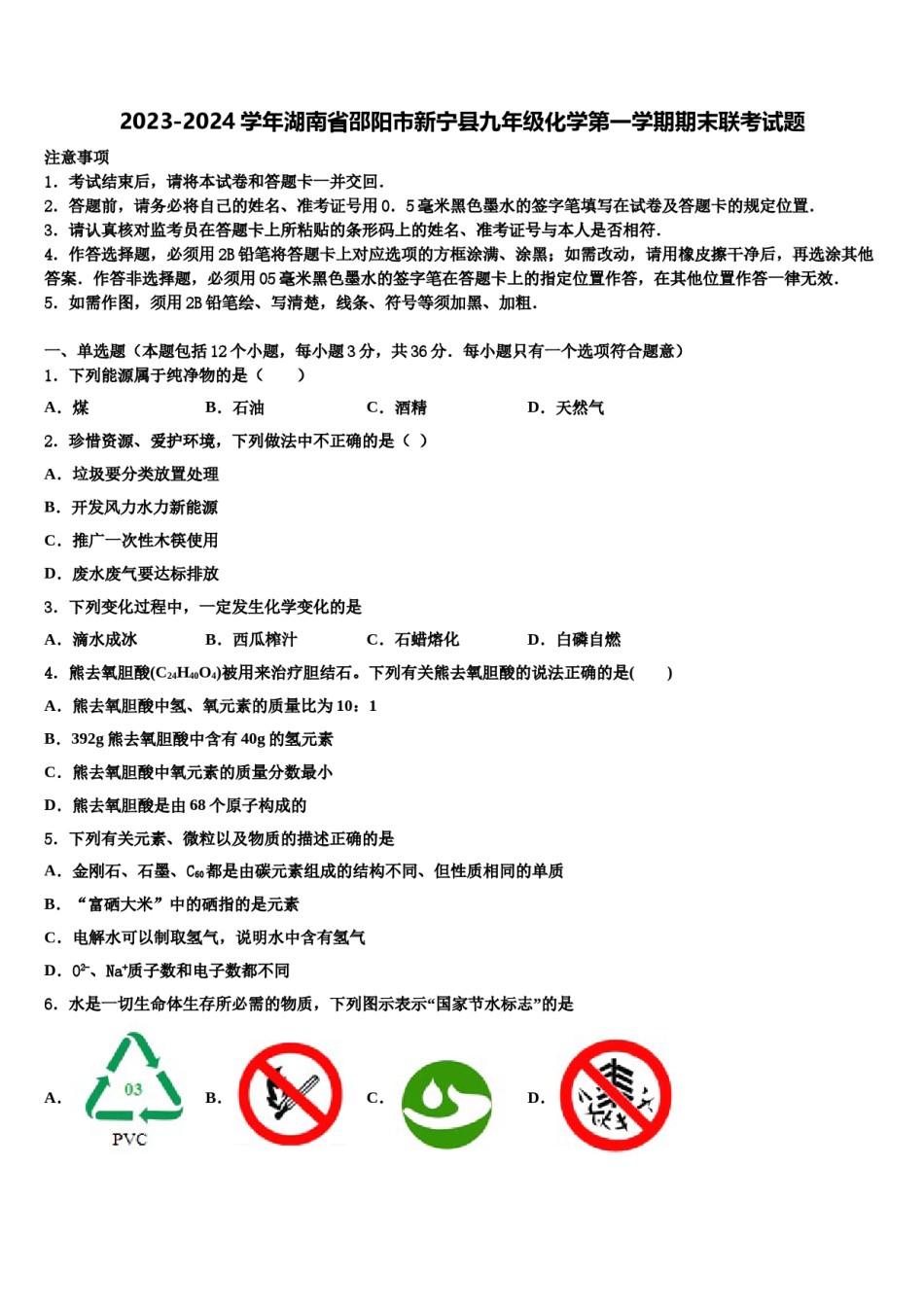 2023-2024 学年湖南省邵阳市新宁县九年级化学第一学期期末联考试题

注意事项

1．考试结束后，请将本试卷和答题卡一并交回．

2．答题前，请务必将自己的姓名、准考证号用 0．5 毫米黑色墨水的签字笔填写在试卷及答题卡的规定位置．

3．请认真核对监考员在答题卡上所粘贴的条形码上的姓名、准考证号与本人是否相符．

4．作答选择题，必须用 2B 铅笔将答题卡上对应选项的方框涂满、涂黑；如需改动，请用橡皮擦干净后，再选涂其他答案．作答非选择题，必须用 05 毫米黑色墨水的签字笔在答题卡上的指定位置作答，在其他位置作答一律无效．

5．如需作图，须用 2B 铅笔绘、写清楚，线条、符号等须加黑、加粗．

一、单选题（本题包括 12 个小题，每小题 3 分，共 36 分．每小题只有一个选项符合题意）

1．下列能源属于纯净物的是（　　）

A．煤　　B．石油　　C．酒精　　D．天然气

2．珍惜资源、爱护环境，下列做法中不正确的是（ ）

A．垃圾要分类放置处理

B．开发风力水力新能源

C．推广一次性木筷使用

D．废水废气要达标排放

3．下列变化过程中，一定发生化学变化的是

A．滴水成冰　　B．西瓜榨汁　　C．石蜡熔化　　D．白磷自燃

4．熊去氧胆酸($C_{24}H_{40}O_4$)被用来治疗胆结石。下列有关熊去氧胆酸的说法正确的是(　　)

A．熊去氧胆酸中氢、氧元素的质量比为 10：1

B．392g 熊去氧胆酸中含有 40g 的氢元素

C．熊去氧胆酸中氧元素的质量分数最小

D．熊去氧胆酸是由 68 个原子构成的

5．下列有关元素、微粒以及物质的描述正确的是

A．金刚石、石墨、$C_{60}$都是由碳元素组成的结构不同、但性质相同的单质

B．“富硒大米”中的硒指的是元素

C．电解水可以制取氢气，说明水中含有氢气

D．$O^{2-}$、$Na^+$质子数和电子数都不同

6．水是一切生命体生存所必需的物质，下列图示表示“国家节水标志”的是

A． 03 PVC　B．　C．　D．